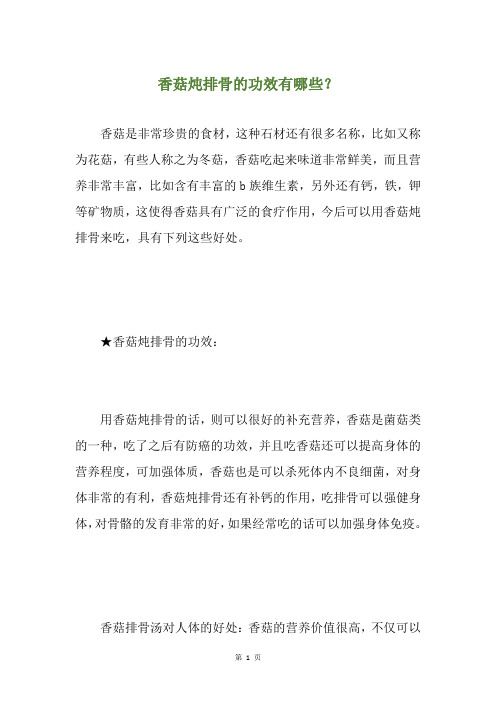 香菇炖排骨的功效有哪些?

香菇是非常珍贵的食材，这种石材还有很多名称，比如又称为花菇，有些人称之为冬菇，香菇吃起来味道非常鲜美，而且营养非常丰富，比如含有丰富的 b 族维生素，另外还有钙，铁，钾等矿物质，这使得香菇具有广泛的食疗作用，今后可以用香菇炖排骨来吃，具有下列这些好处。

★香菇炖排骨的功效：

用香菇炖排骨的话，则可以很好的补充营养，香菇是菌菇类的一种，吃了之后有防癌的功效，并且吃香菇还可以提高身体的营养程度，可加强体质，香菇也是可以杀死体内不良细菌，对身体非常的有利，香菇炖排骨还有补钙的作用，吃排骨可以强健身体，对骨骼的发育非常的好，如果经常吃的话可以加强身体免疫。

香菇排骨汤对人体的好处：香菇的营养价值很高，不仅可以

第 1 页